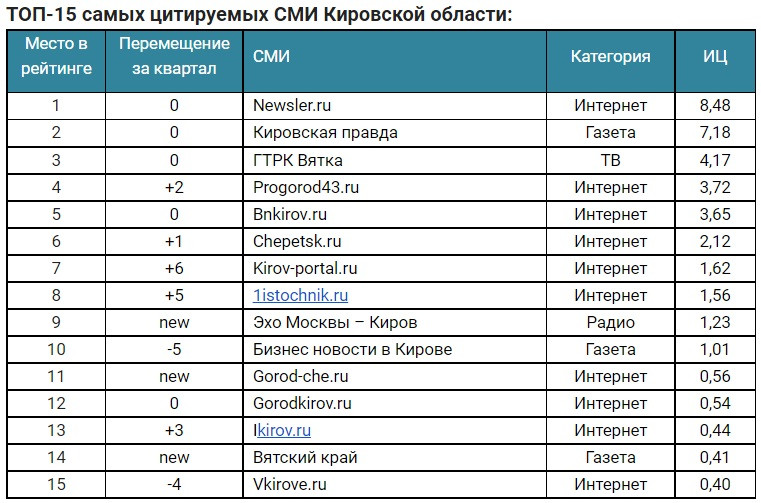 ТОП-15 самых цитируемых СМИ Кировской области:

| Место в рейтинге | Перемещение за квартал | СМИ | Категория | ИЦ |
|---|---|---|---|---|
| 1 | 0 | Newsler.ru | Интернет | 8,48 |
| 2 | 0 | Кировская правда | Газета | 7,18 |
| 3 | 0 | ГТРК Вятка | ТВ | 4,17 |
| 4 | +2 | Progorod43.ru | Интернет | 3,72 |
| 5 | 0 | Bnkirov.ru | Интернет | 3,65 |
| 6 | +1 | Chepetsk.ru | Интернет | 2,12 |
| 7 | +6 | Kirov-portal.ru | Интернет | 1,62 |
| 8 | +5 | 1istochnik.ru | Интернет | 1,56 |
| 9 | new | Эхо Москвы – Киров | Радио | 1,23 |
| 10 | -5 | Бизнес новости в Кирове | Газета | 1,01 |
| 11 | new | Gorod-che.ru | Интернет | 0,56 |
| 12 | 0 | Gorodkirov.ru | Интернет | 0,54 |
| 13 | +3 | Ikirov.ru | Интернет | 0,44 |
| 14 | new | Вятский край | Газета | 0,41 |
| 15 | -4 | Vkirove.ru | Интернет | 0,40 |